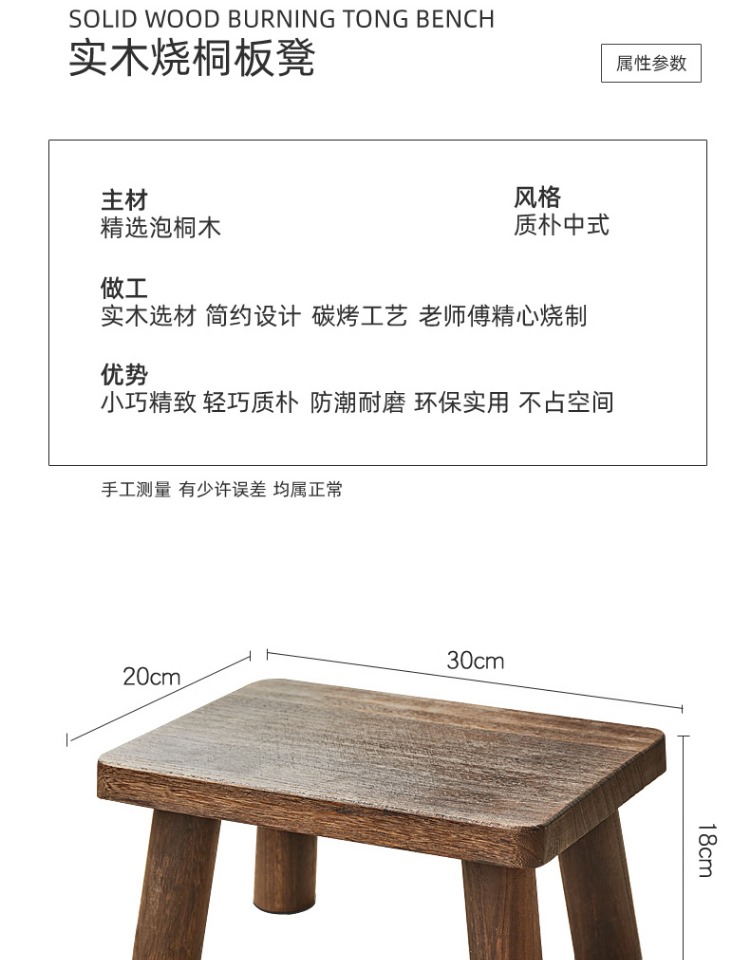 SOLID WOOD BURNING TONG BENCH
实木烧桐板凳

属性参数

主材
精选泡桐木

风格
质朴中式

做工
实木选材 简约设计 碳烤工艺 老师傅精心烧制

优势
小巧精致 轻巧质朴 防潮耐磨 环保实用 不占空间

手工测量 有少许误差 均属正常

20cm

30cm

18cm